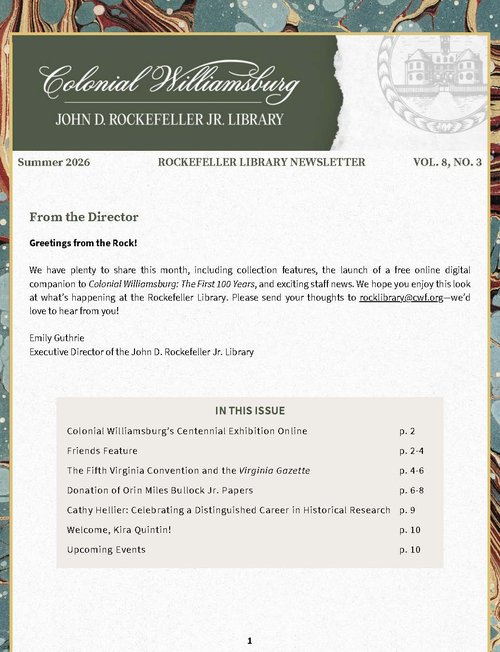 Colonial Williamsburg
JOHN D. ROCKEFELLER JR. LIBRARY

Summer 2026 ROCKEFELLER LIBRARY NEWSLETTER VOL. 8, NO. 3

From the Director

Greetings from the Rock!

We have plenty to share this month, including collection features, the launch of a free online digital companion to Colonial Williamsburg: The First 100 Years, and exciting staff news. We hope you enjoy this look at what's happening at the Rockefeller Library. Please send your thoughts to rocklibrary@cwf.org—we'd love to hear from you!

Emily Guthrie
Executive Director of the John D. Rockefeller Jr. Library

IN THIS ISSUE

| | |
|---|---|
| Colonial Williamsburg's Centennial Exhibition Online | p. 2 |
| Friends Feature | p. 2-4 |
| The Fifth Virginia Convention and the Virginia Gazette | p. 4-6 |
| Donation of Orin Miles Bullock Jr. Papers | p. 6-8 |
| Cathy Hellier: Celebrating a Distinguished Career in Historical Research | p. 9 |
| Welcome, Kira Quintin! | p. 10 |
| Upcoming Events | p. 10 |

1